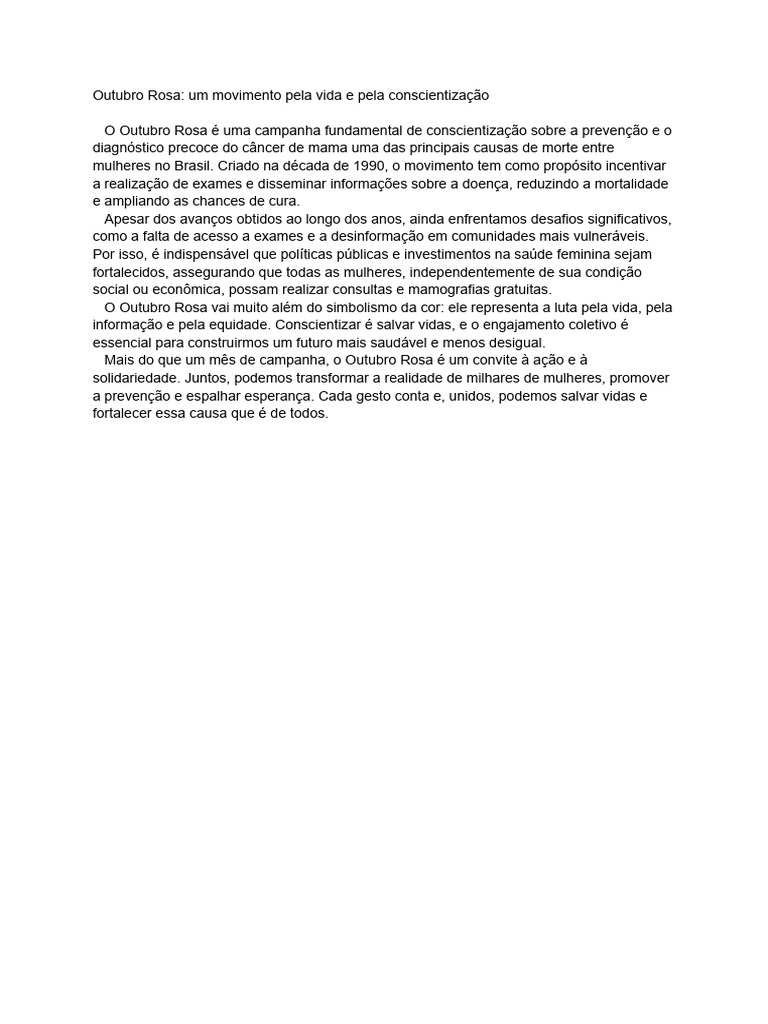 Outubro Rosa: um movimento pela vida e pela conscientização

O Outubro Rosa é uma campanha fundamental de conscientização sobre a prevenção e o diagnóstico precoce do câncer de mama uma das principais causas de morte entre mulheres no Brasil. Criado na década de 1990, o movimento tem como propósito incentivar a realização de exames e disseminar informações sobre a doença, reduzindo a mortalidade e ampliando as chances de cura.

Apesar dos avanços obtidos ao longo dos anos, ainda enfrentamos desafios significativos, como a falta de acesso a exames e a desinformação em comunidades mais vulneráveis. Por isso, é indispensável que políticas públicas e investimentos na saúde feminina sejam fortalecidos, assegurando que todas as mulheres, independentemente de sua condição social ou econômica, possam realizar consultas e mamografias gratuitas.

O Outubro Rosa vai muito além do simbolismo da cor: ele representa a luta pela vida, pela informação e pela equidade. Conscientizar é salvar vidas, e o engajamento coletivo é essencial para construirmos um futuro mais saudável e menos desigual.

Mais do que um mês de campanha, o Outubro Rosa é um convite à ação e à solidariedade. Juntos, podemos transformar a realidade de milhares de mulheres, promover a prevenção e espalhar esperança. Cada gesto conta e, unidos, podemos salvar vidas e fortalecer essa causa que é de todos.